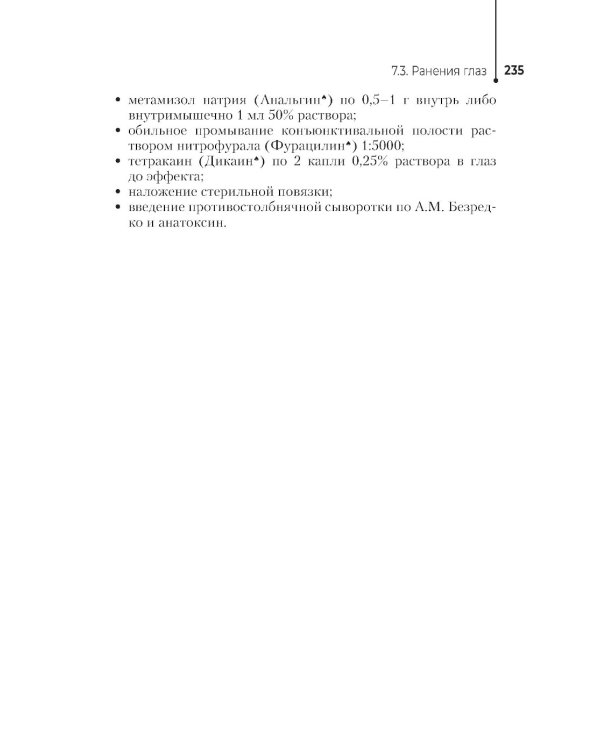 7.3. Ранения глаз 235

• метамизол натрия (Анальгин♠) по 0,5–1 г внутрь либо внутримышечно 1 мл 50% раствора;
• обильное промывание конъюнктивальной полости раствором нитрофурала (Фурацилин♠) 1:5000;
• тетракаин (Дикаин♠) по 2 капли 0,25% раствора в глаз до эффекта;
• наложение стерильной повязки;
• введение противостолбнячной сыворотки по А.М. Безредко и анатоксин.